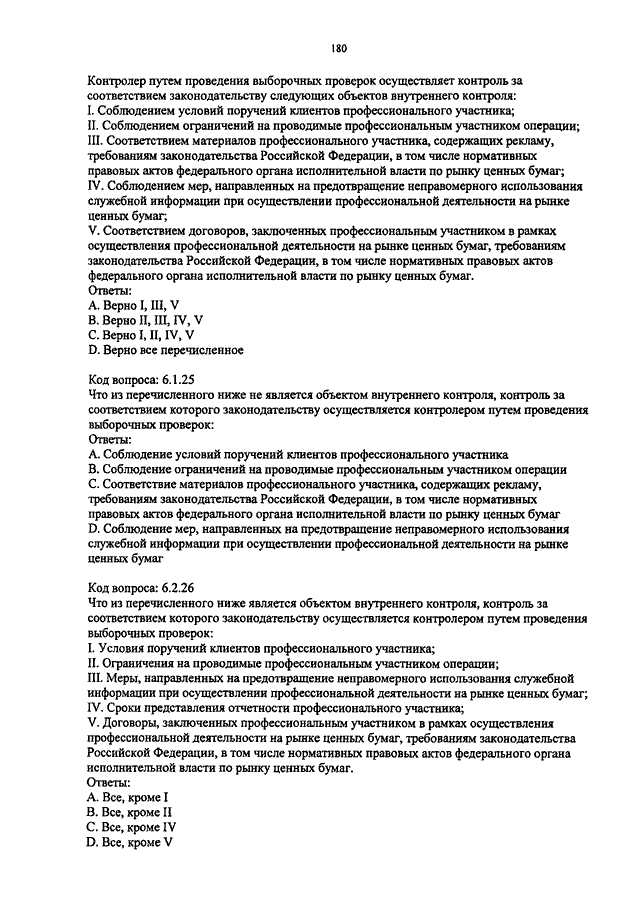 180

Контролер путем проведения выборочных проверок осуществляет контроль за соответствием законодательству следующих объектов внутреннего контроля:
I. Соблюдением условий поручений клиентов профессионального участника;
II. Соблюдением ограничений на проводимые профессиональным участником операции;
III. Соответствием материалов профессионального участника, содержащих рекламу, требованиям законодательства Российской Федерации, в том числе нормативных правовых актов федерального органа исполнительной власти по рынку ценных бумаг;
IV. Соблюдением мер, направленных на предотвращение неправомерного использования служебной информации при осуществлении профессиональной деятельности на рынке ценных бумаг;
V. Соответствием договоров, заключенных профессиональным участником в рамках осуществления профессиональной деятельности на рынке ценных бумаг, требованиям законодательства Российской Федерации, в том числе нормативных правовых актов федерального органа исполнительной власти по рынку ценных бумаг.
Ответы:
A. Верно I, III, V
B. Верно II, III, IV, V
C. Верно I, II, IV, V
D. Верно все перечисленное

Код вопроса: 6.1.25
Что из перечисленного ниже не является объектом внутреннего контроля, контроль за соответствием которого законодательству осуществляется контролером путем проведения выборочных проверок:
Ответы:
A. Соблюдение условий поручений клиентов профессионального участника
B. Соблюдение ограничений на проводимые профессиональным участником операции
C. Соответствие материалов профессионального участника, содержащих рекламу, требованиям законодательства Российской Федерации, в том числе нормативных правовых актов федерального органа исполнительной власти по рынку ценных бумаг
D. Соблюдение мер, направленных на предотвращение неправомерного использования служебной информации при осуществлении профессиональной деятельности на рынке ценных бумаг

Код вопроса: 6.2.26
Что из перечисленного ниже является объектом внутреннего контроля, контроль за соответствием которого законодательству осуществляется контролером путем проведения выборочных проверок:
I. Условия поручений клиентов профессионального участника;
II. Ограничения на проводимые профессиональным участником операции;
III. Меры, направленных на предотвращение неправомерного использования служебной информации при осуществлении профессиональной деятельности на рынке ценных бумаг;
IV. Сроки представления отчетности профессионального участника;
V. Договоры, заключенных профессиональным участником в рамках осуществления профессиональной деятельности на рынке ценных бумаг, требованиям законодательства Российской Федерации, в том числе нормативных правовых актов федерального органа исполнительной власти по рынку ценных бумаг.
Ответы:
A. Все, кроме I
B. Все, кроме II
C. Все, кроме IV
D. Все, кроме V